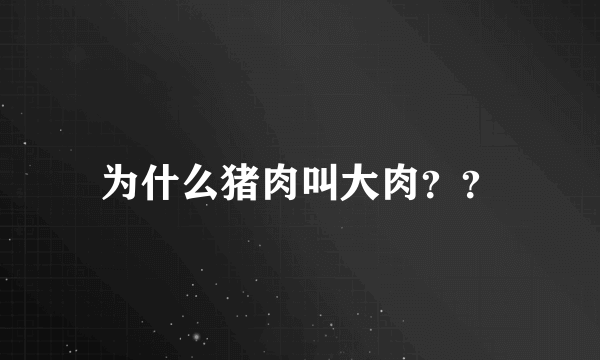 为什么猪肉叫大肉？？